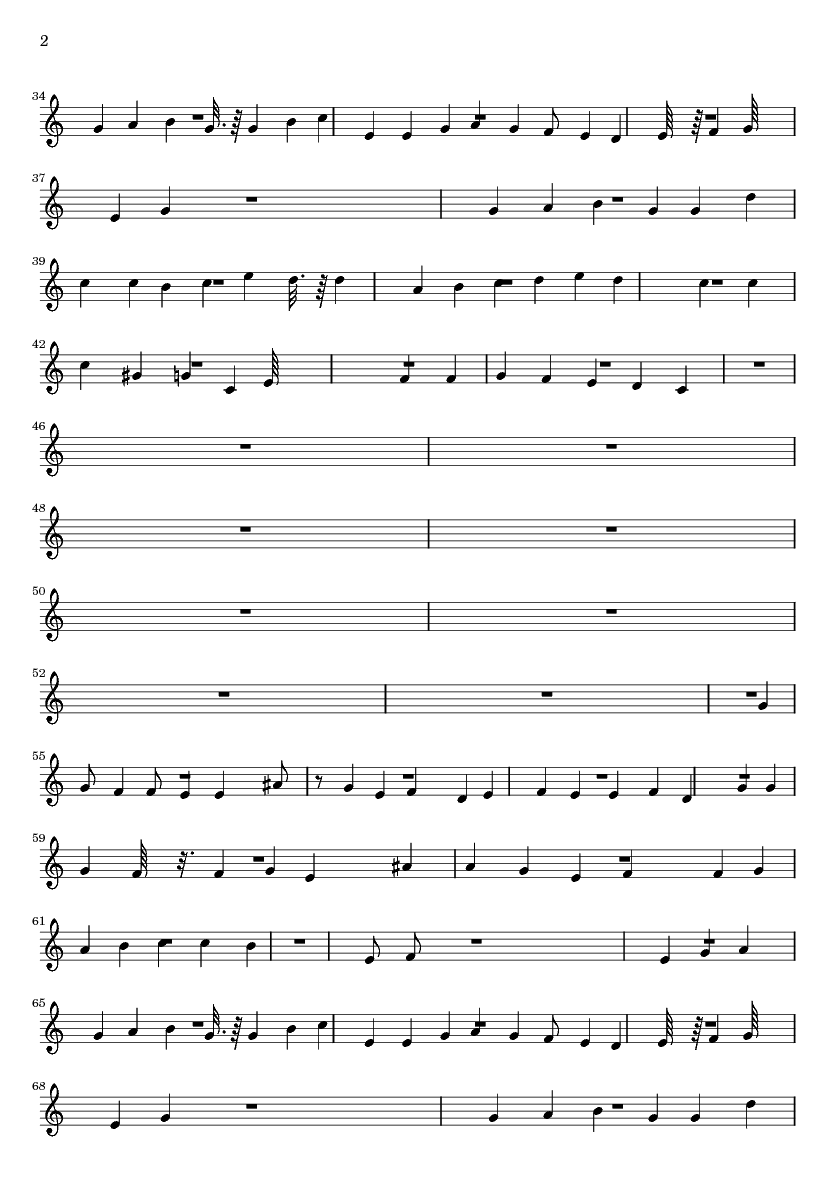 2

34

37

39

42

46

48

50

52

55

59

61

65

68